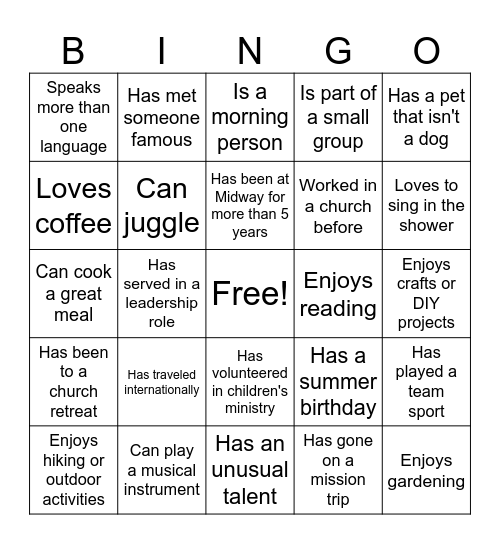 | B | I | N | G | O |
|---|---|---|---|---|
| Speaks more than one language | Has met someone famous | Is a morning person | Is part of a small group | Has a pet that isn't a dog |
| Loves coffee | Can juggle | Has been at Midway for more than 5 years | Worked in a church before | Loves to sing in the shower |
| Can cook a great meal | Has served in a leadership role | Free! | Enjoys reading | Enjoys crafts or DIY projects |
| Has been to a church retreat | Has traveled internationally | Has volunteered in children's ministry | Has a summer birthday | Has played a team sport |
| Enjoys hiking or outdoor activities | Can play a musical instrument | Has an unusual talent | Has gone on a mission trip | Enjoys gardening |